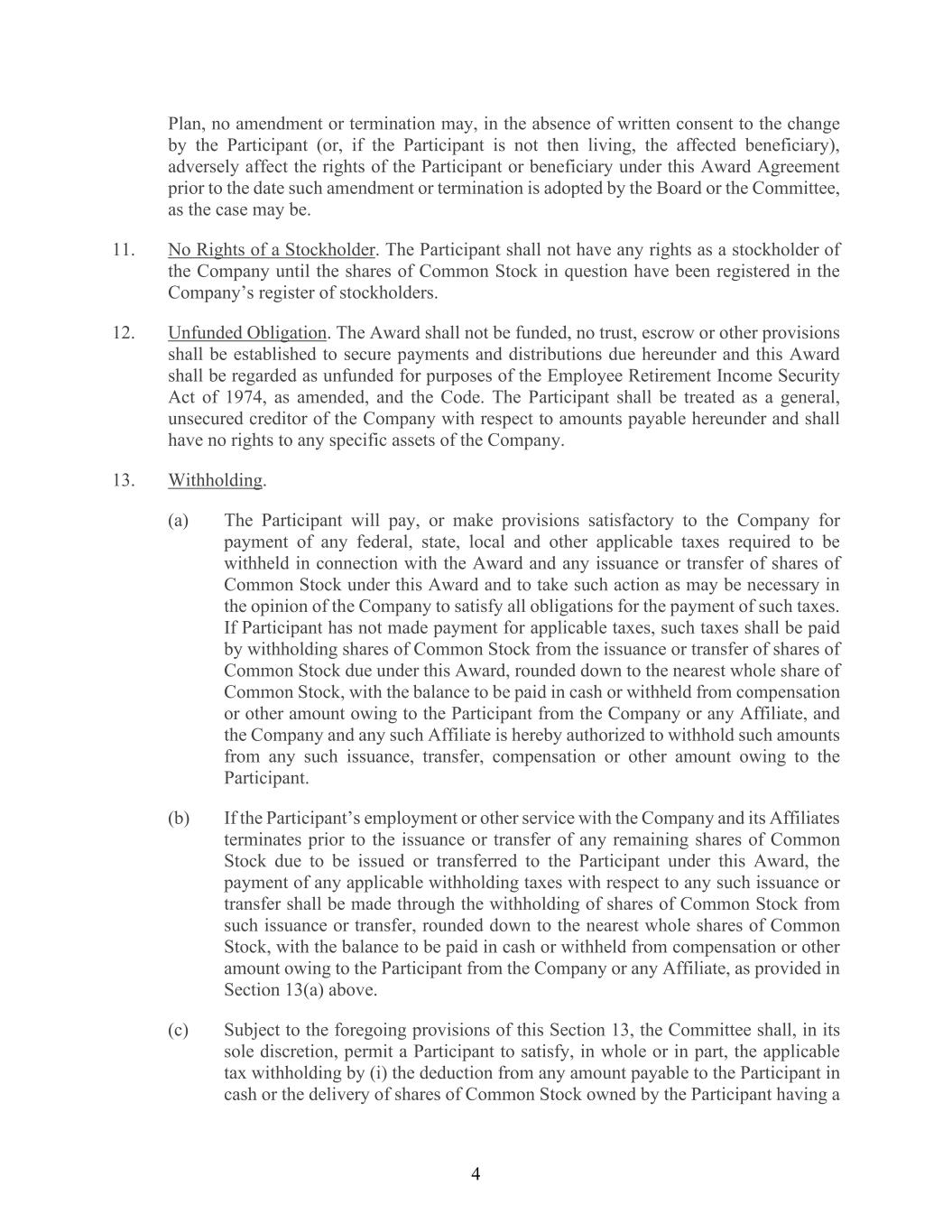 Plan, no amendment or termination may, in the absence of written consent to the change by the Participant (or, if the Participant is not then living, the affected beneficiary), adversely affect the rights of the Participant or beneficiary under this Award Agreement prior to the date such amendment or termination is adopted by the Board or the Committee, as the case may be.

11. No Rights of a Stockholder. The Participant shall not have any rights as a stockholder of the Company until the shares of Common Stock in question have been registered in the Company's register of stockholders.

12. Unfunded Obligation. The Award shall not be funded, no trust, escrow or other provisions shall be established to secure payments and distributions due hereunder and this Award shall be regarded as unfunded for purposes of the Employee Retirement Income Security Act of 1974, as amended, and the Code. The Participant shall be treated as a general, unsecured creditor of the Company with respect to amounts payable hereunder and shall have no rights to any specific assets of the Company.

13. Withholding.

(a) The Participant will pay, or make provisions satisfactory to the Company for payment of any federal, state, local and other applicable taxes required to be withheld in connection with the Award and any issuance or transfer of shares of Common Stock under this Award and to take such action as may be necessary in the opinion of the Company to satisfy all obligations for the payment of such taxes. If Participant has not made payment for applicable taxes, such taxes shall be paid by withholding shares of Common Stock from the issuance or transfer of shares of Common Stock due under this Award, rounded down to the nearest whole share of Common Stock, with the balance to be paid in cash or withheld from compensation or other amount owing to the Participant from the Company or any Affiliate, and the Company and any such Affiliate is hereby authorized to withhold such amounts from any such issuance, transfer, compensation or other amount owing to the Participant.

(b) If the Participant's employment or other service with the Company and its Affiliates terminates prior to the issuance or transfer of any remaining shares of Common Stock due to be issued or transferred to the Participant under this Award, the payment of any applicable withholding taxes with respect to any such issuance or transfer shall be made through the withholding of shares of Common Stock from such issuance or transfer, rounded down to the nearest whole shares of Common Stock, with the balance to be paid in cash or withheld from compensation or other amount owing to the Participant from the Company or any Affiliate, as provided in Section 13(a) above.

(c) Subject to the foregoing provisions of this Section 13, the Committee shall, in its sole discretion, permit a Participant to satisfy, in whole or in part, the applicable tax withholding by (i) the deduction from any amount payable to the Participant in cash or the delivery of shares of Common Stock owned by the Participant having a

4